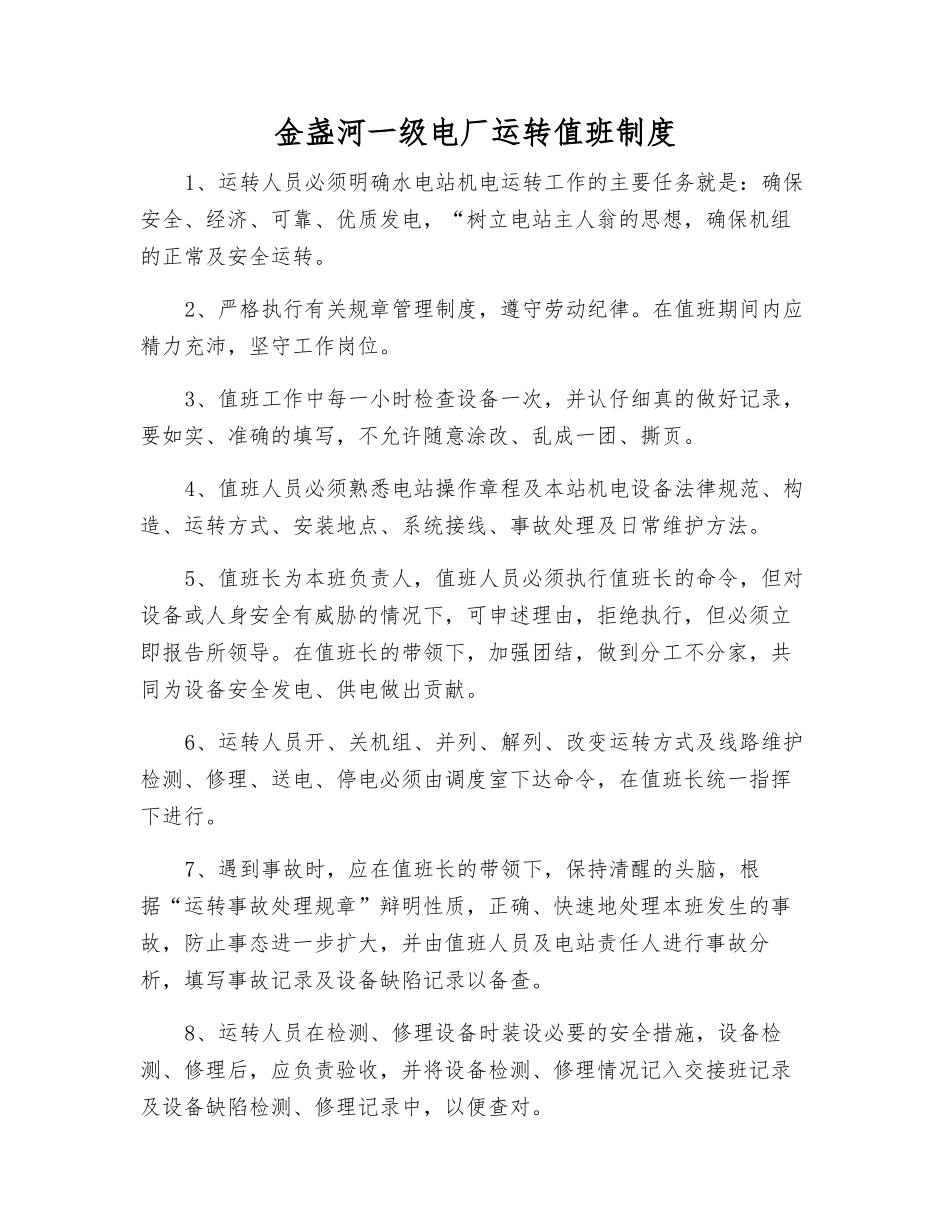 金盏河一级电厂运转值班制度

1、运转人员必须明确水电站机电运转工作的主要任务就是：确保安全、经济、可靠、优质发电，“树立电站主人翁的思想，确保机组的正常及安全运转。

2、严格执行有关规章管理制度，遵守劳动纪律。在值班期间内应精力充沛，坚守工作岗位。

3、值班工作中每一小时检查设备一次，并认仔细真的做好记录，要如实、准确的填写，不允许随意涂改、乱成一团、撕页。

4、值班人员必须熟悉电站操作章程及本站机电设备法律规范、构造、运转方式、安装地点、系统接线、事故处理及日常维护方法。

5、值班长为本班负责人，值班人员必须执行值班长的命令，但对设备或人身安全有威胁的情况下，可申述理由，拒绝执行，但必须立即报告所领导。在值班长的带领下，加强团结，做到分工不分家，共同为设备安全发电、供电做出贡献。

6、运转人员开、关机组、并列、解列、改变运转方式及线路维护检测、修理、送电、停电必须由调度室下达命令，在值班长统一指挥下进行。

7、遇到事故时，应在值班长的带领下，保持清醒的头脑，根据“运转事故处理规章”辩明性质，正确、快速地处理本班发生的事故，防止事态进一步扩大，并由值班人员及电站责任人进行事故分析，填写事故记录及设备缺陷记录以备查。

8、运转人员在检测、修理设备时装设必要的安全措施，设备检测、修理后，应负责验收，并将设备检测、修理情况记入交接班记录及设备缺陷检测、修理记录中，以便查对。